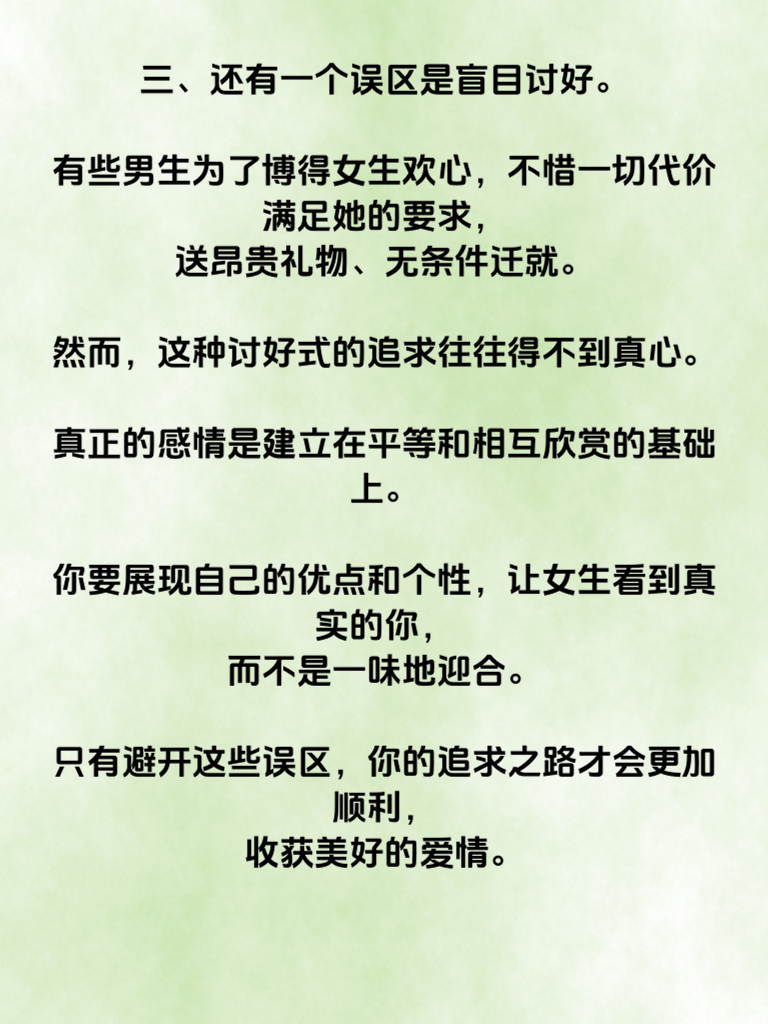 三、还有一个误区是盲目讨好。

有些男生为了博得女生欢心，不惜一切代价满足她的要求，
送昂贵礼物、无条件迁就。

然而，这种讨好式的追求往往得不到真心。

真正的感情是建立在平等和相互欣赏的基础上。

你要展现自己的优点和个性，让女生看到真实的你，
而不是一味地迎合。

只有避开这些误区，你的追求之路才会更加顺利，
收获美好的爱情。